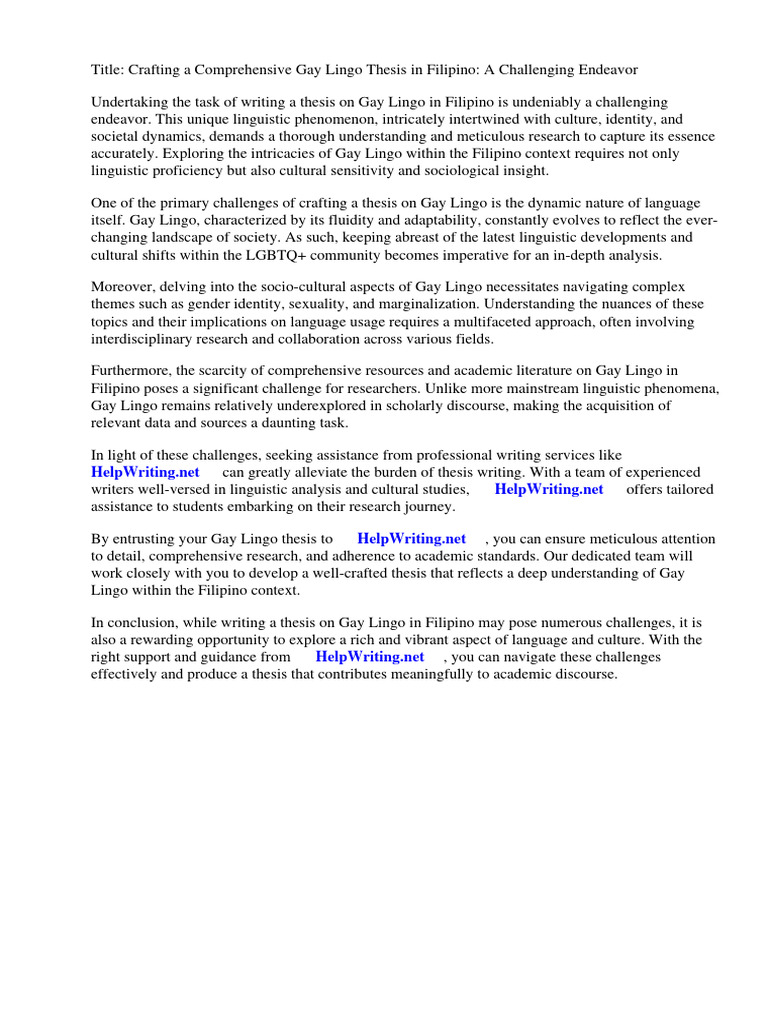 Title: Crafting a Comprehensive Gay Lingo Thesis in Filipino: A Challenging Endeavor

Undertaking the task of writing a thesis on Gay Lingo in Filipino is undeniably a challenging endeavor. This unique linguistic phenomenon, intricately intertwined with culture, identity, and societal dynamics, demands a thorough understanding and meticulous research to capture its essence accurately. Exploring the intricacies of Gay Lingo within the Filipino context requires not only linguistic proficiency but also cultural sensitivity and sociological insight.

One of the primary challenges of crafting a thesis on Gay Lingo is the dynamic nature of language itself. Gay Lingo, characterized by its fluidity and adaptability, constantly evolves to reflect the ever-changing landscape of society. As such, keeping abreast of the latest linguistic developments and cultural shifts within the LGBTQ+ community becomes imperative for an in-depth analysis.

Moreover, delving into the socio-cultural aspects of Gay Lingo necessitates navigating complex themes such as gender identity, sexuality, and marginalization. Understanding the nuances of these topics and their implications on language usage requires a multifaceted approach, often involving interdisciplinary research and collaboration across various fields.

Furthermore, the scarcity of comprehensive resources and academic literature on Gay Lingo in Filipino poses a significant challenge for researchers. Unlike more mainstream linguistic phenomena, Gay Lingo remains relatively underexplored in scholarly discourse, making the acquisition of relevant data and sources a daunting task.

In light of these challenges, seeking assistance from professional writing services like HelpWriting.net can greatly alleviate the burden of thesis writing. With a team of experienced writers well-versed in linguistic analysis and cultural studies, HelpWriting.net offers tailored assistance to students embarking on their research journey.

By entrusting your Gay Lingo thesis to HelpWriting.net , you can ensure meticulous attention to detail, comprehensive research, and adherence to academic standards. Our dedicated team will work closely with you to develop a well-crafted thesis that reflects a deep understanding of Gay Lingo within the Filipino context.

In conclusion, while writing a thesis on Gay Lingo in Filipino may pose numerous challenges, it is also a rewarding opportunity to explore a rich and vibrant aspect of language and culture. With the right support and guidance from HelpWriting.net , you can navigate these challenges effectively and produce a thesis that contributes meaningfully to academic discourse.